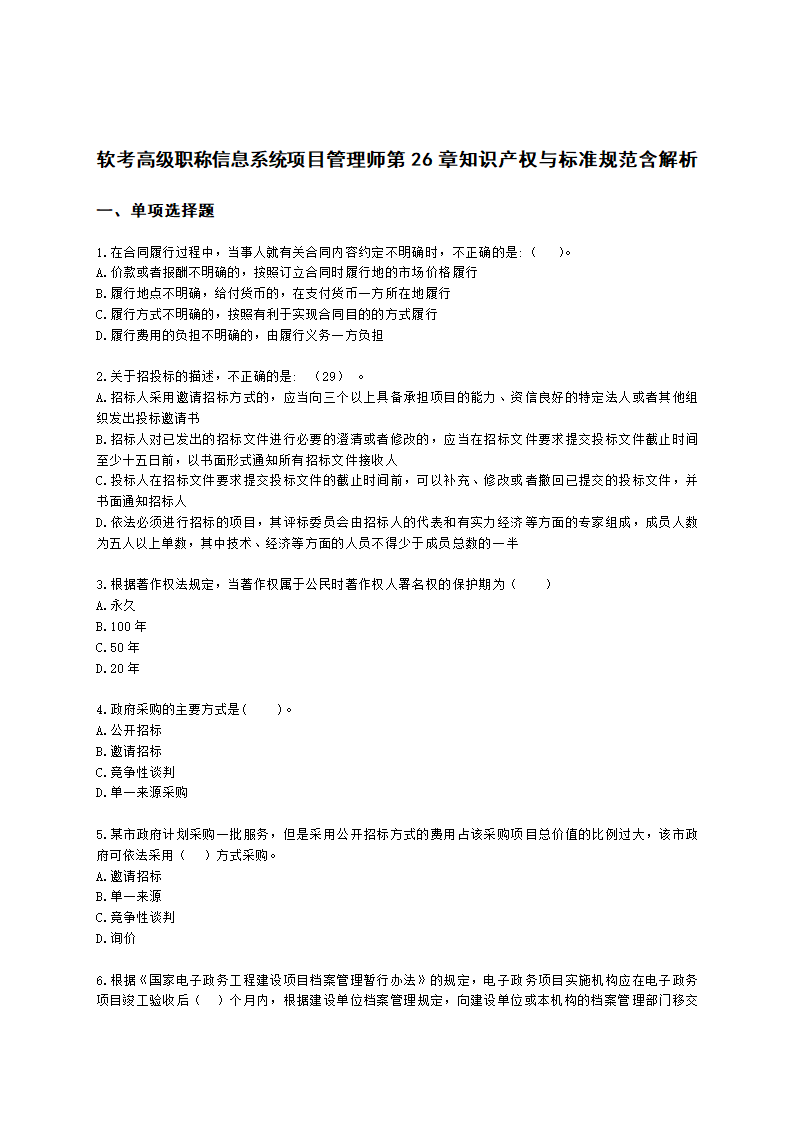 软考高级职称信息系统项目管理师第 26 章知识产权与标准规范含解析

一、单项选择题

1.在合同履行过程中，当事人就有关合同内容约定不明确时，不正确的是:（ ）。
A.价款或者报酬不明确的，按照订立合同时履行地的市场价格履行
B.履行地点不明确，给付货币的，在支付货币一方所在地履行
C.履行方式不明确的，按照有利于实现合同目的的方式履行
D.履行费用的负担不明确的，由履行义务一方负担

2.关于招投标的描述，不正确的是: （29） 。
A.招标人采用邀请招标方式的，应当向三个以上具备承担项目的能力、资信良好的特定法人或者其他组织发出投标邀请书
B.招标人对已发出的招标文件进行必要的澄清或者修改的，应当在招标文件要求提交投标文件截止时间至少十五日前，以书面形式通知所有招标文件接收人
C.投标人在招标文件要求提交投标文件的截止时间前，可以补充、修改或者撤回已提交的投标文件，并书面通知招标人
D.依法必须进行招标的项目，其评标委员会由招标人的代表和有实力经济等方面的专家组成，成员人数为五人以上单数，其中技术、经济等方面的人员不得少于成员总数的一半

3.根据著作权法规定，当著作权属于公民时著作权人署名权的保护期为（ ）
A.永久
B.100 年
C.50 年
D.20 年

4.政府采购的主要方式是( )。
A.公开招标
B.邀请招标
C.竞争性谈判
D.单一来源采购

5.某市政府计划采购一批服务，但是采用公开招标方式的费用占该采购项目总价值的比例过大，该市政府可依法采用（ ）方式采购。
A.邀请招标
B.单一来源
C.竞争性谈判
D.询价

6.根据《国家电子政务工程建设项目档案管理暂行办法》的规定，电子政务项目实施机构应在电子政务项目竣工验收后（ ）个月内，根据建设单位档案管理规定，向建设单位或本机构的档案管理部门移交